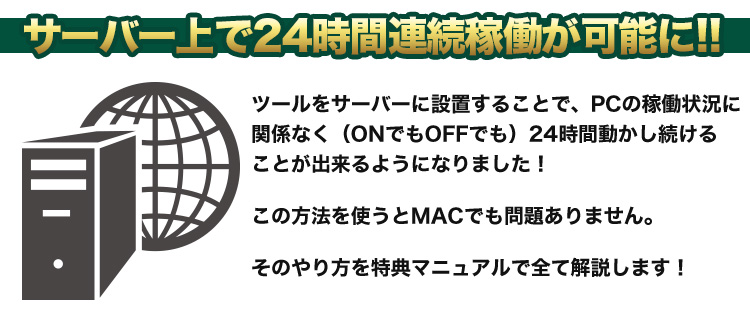 サーバー上で24時間連続稼働が可能に!!

ツールをサーバーに設置することで、PCの稼働状況に関係なく（ONでもOFFでも）24時間動かし続けることが出来るようになりました！

この方法を使うとMACでも問題ありません。

そのやり方を特典マニュアルで全て解説します！